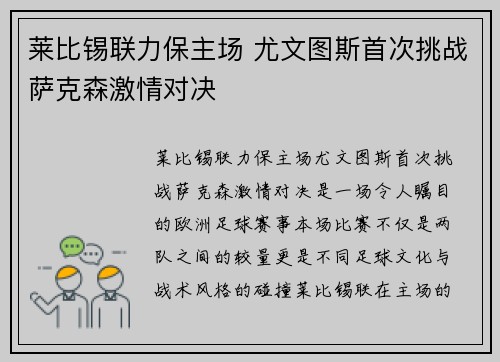 莱比锡联力保主场 尤文图斯首次挑战萨克森激情对决

莱比锡联力保主场尤文图斯首次挑战萨克森激情对决是一场令人瞩目的欧洲足球赛事本场比赛不仅是两队之间的较量更是不同足球文化与战术风格的碰撞莱比锡联在主场的